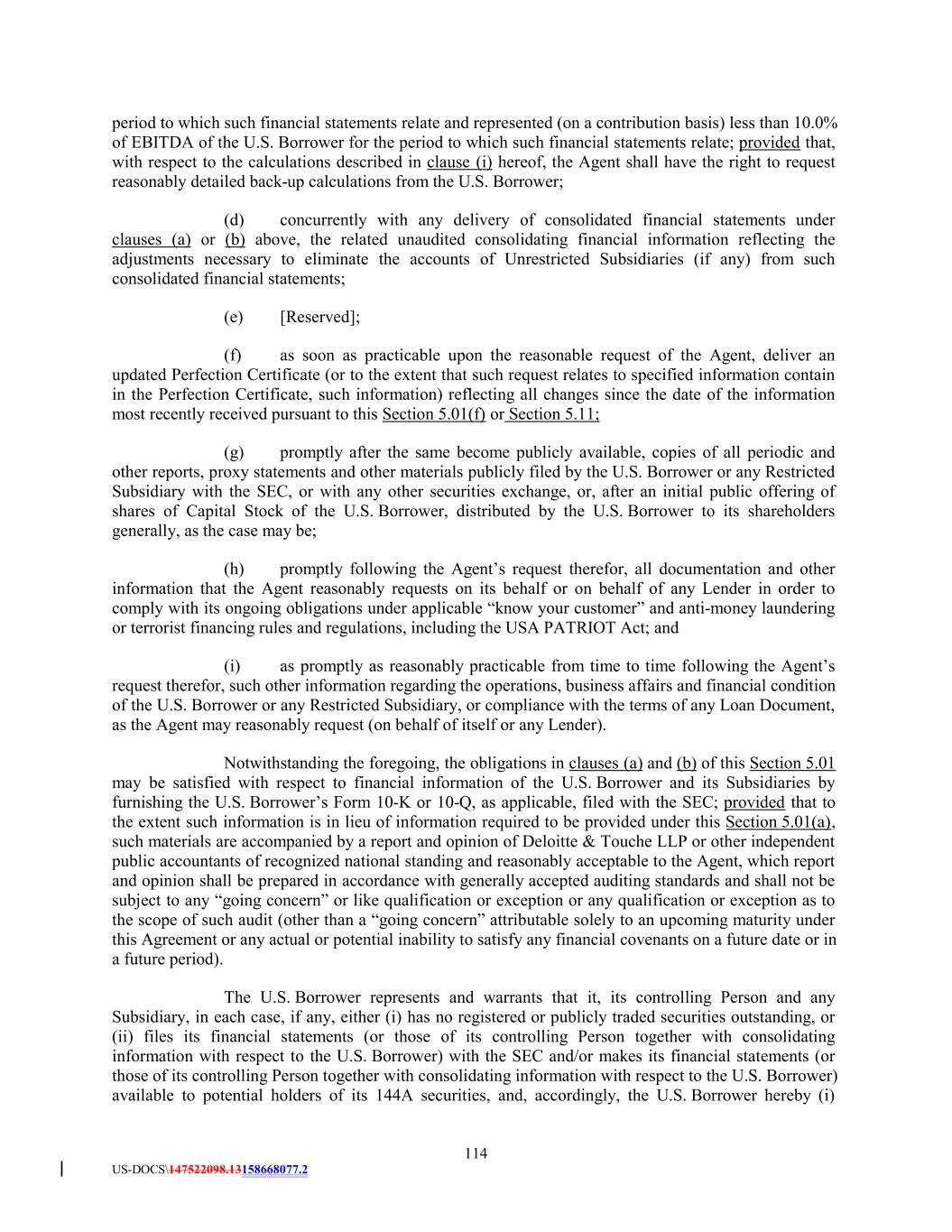 period to which such financial statements relate and represented (on a contribution basis) less than 10.0% of EBITDA of the U.S. Borrower for the period to which such financial statements relate; provided that, with respect to the calculations described in clause (i) hereof, the Agent shall have the right to request reasonably detailed back-up calculations from the U.S. Borrower;

(d) concurrently with any delivery of consolidated financial statements under clauses (a) or (b) above, the related unaudited consolidating financial information reflecting the adjustments necessary to eliminate the accounts of Unrestricted Subsidiaries (if any) from such consolidated financial statements;

(e) [Reserved];

(f) as soon as practicable upon the reasonable request of the Agent, deliver an updated Perfection Certificate (or to the extent that such request relates to specified information contain in the Perfection Certificate, such information) reflecting all changes since the date of the information most recently received pursuant to this Section 5.01(f) or Section 5.11;

(g) promptly after the same become publicly available, copies of all periodic and other reports, proxy statements and other materials publicly filed by the U.S. Borrower or any Restricted Subsidiary with the SEC, or with any other securities exchange, or, after an initial public offering of shares of Capital Stock of the U.S. Borrower, distributed by the U.S. Borrower to its shareholders generally, as the case may be;

(h) promptly following the Agent's request therefor, all documentation and other information that the Agent reasonably requests on its behalf or on behalf of any Lender in order to comply with its ongoing obligations under applicable "know your customer" and anti-money laundering or terrorist financing rules and regulations, including the USA PATRIOT Act; and

(i) as promptly as reasonably practicable from time to time following the Agent's request therefor, such other information regarding the operations, business affairs and financial condition of the U.S. Borrower or any Restricted Subsidiary, or compliance with the terms of any Loan Document, as the Agent may reasonably request (on behalf of itself or any Lender).

Notwithstanding the foregoing, the obligations in clauses (a) and (b) of this Section 5.01 may be satisfied with respect to financial information of the U.S. Borrower and its Subsidiaries by furnishing the U.S. Borrower's Form 10-K or 10-Q, as applicable, filed with the SEC; provided that to the extent such information is in lieu of information required to be provided under this Section 5.01(a), such materials are accompanied by a report and opinion of Deloitte & Touche LLP or other independent public accountants of recognized national standing and reasonably acceptable to the Agent, which report and opinion shall be prepared in accordance with generally accepted auditing standards and shall not be subject to any "going concern" or like qualification or exception or any qualification or exception as to the scope of such audit (other than a "going concern" attributable solely to an upcoming maturity under this Agreement or any actual or potential inability to satisfy any financial covenants on a future date or in a future period).

The U.S. Borrower represents and warrants that it, its controlling Person and any Subsidiary, in each case, if any, either (i) has no registered or publicly traded securities outstanding, or (ii) files its financial statements (or those of its controlling Person together with consolidating information with respect to the U.S. Borrower) with the SEC and/or makes its financial statements (or those of its controlling Person together with consolidating information with respect to the U.S. Borrower) available to potential holders of its 144A securities, and, accordingly, the U.S. Borrower hereby (i)

114

US-DOCS\147522098.13158668077.2